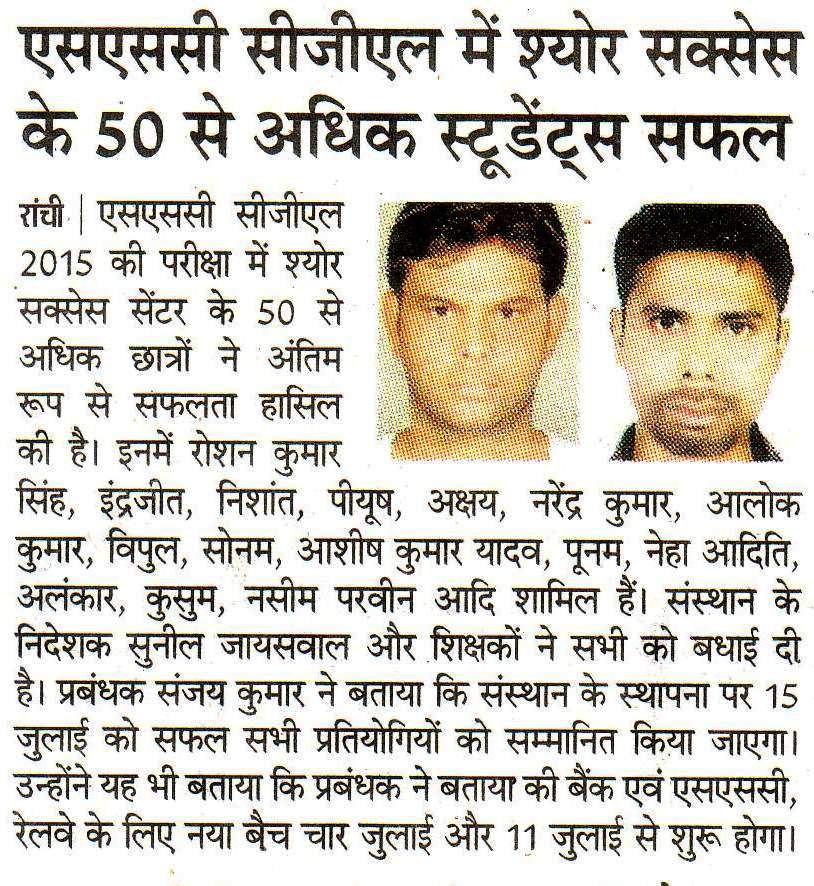 एसएससी सीजीएल में श्योर सक्सेस के 50 से अधिक स्टूडेंट्स सफल

रांची | एसएससी सीजीएल 2015 की परीक्षा में श्योर सक्सेस सेंटर के 50 से अधिक छात्रों ने अंतिम रूप से सफलता हासिल की है। इनमें रोशन कुमार सिंह, इंद्रजीत, निशांत, पीयूष, अक्षय, नरेंद्र कुमार, आलोक कुमार, विपुल, सोनम, आशीष कुमार यादव, पूनम, नेहा आदिति, अलंकार, कुसुम, नसीम परवीन आदि शामिल हैं। संस्थान के निदेशक सुनील जायसवाल और शिक्षकों ने सभी को बधाई दी है। प्रबंधक संजय कुमार ने बताया कि संस्थान के स्थापना पर 15 जुलाई को सफल सभी प्रतियोगियों को सम्मानित किया जाएगा। उन्होंने यह भी बताया कि प्रबंधक ने बताया की बैंक एवं एसएससी, रेलवे के लिए नया बैच चार जुलाई और 11 जुलाई से शुरू होगा।